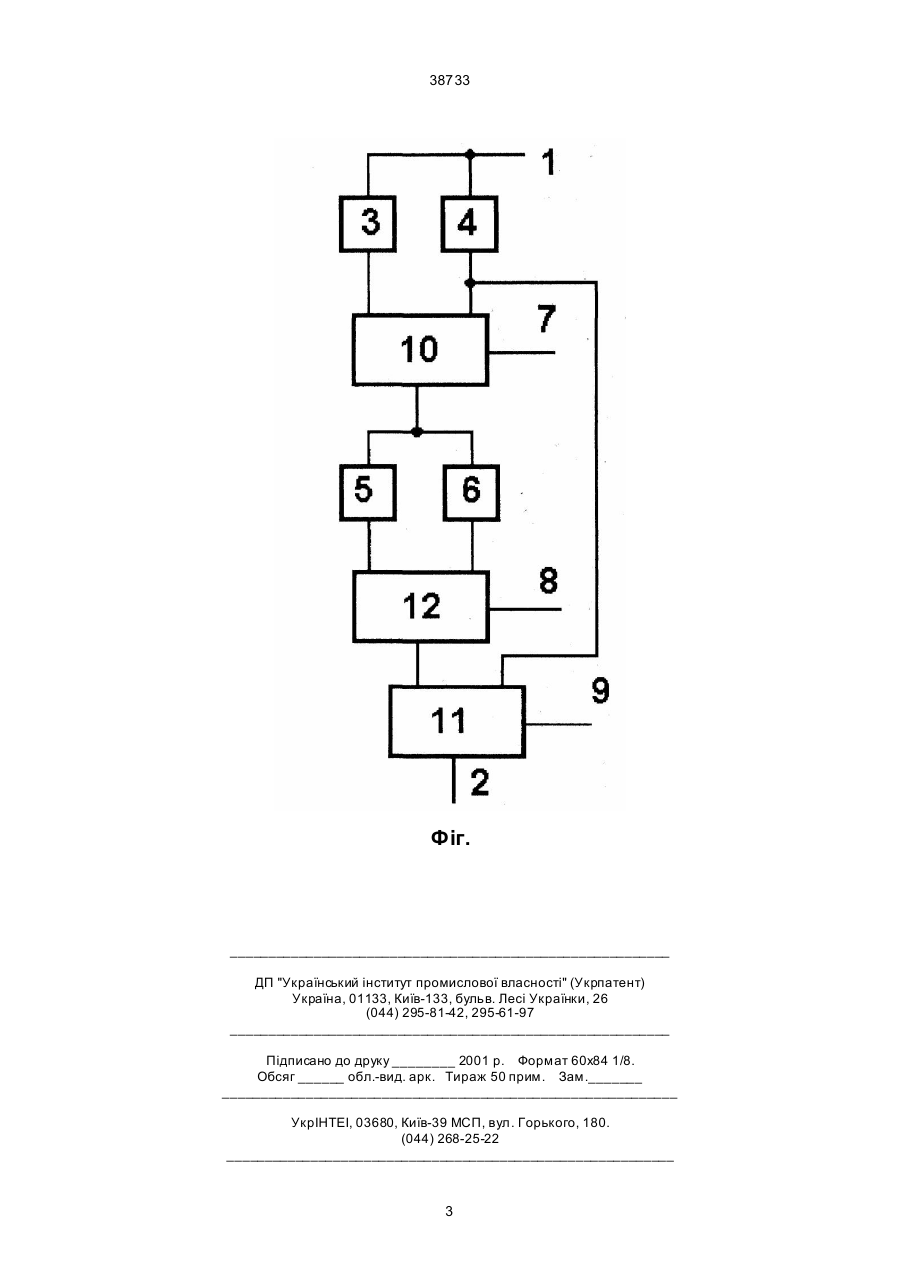 38733

1

3

4

7

10

5

6

8

12

9

11

2

Фіг.

ДП "Український інститут промислової власності" (Укрпатент)
Україна, 01133, Київ-133, бульв. Лесі Українки, 26
(044) 295-81-42, 295-61-97

Підписано до друку ________ 2001 р. Формат 60х84 1/8.
Обсяг ______ обл.-вид. арк. Тираж 50 прим. Зам._______

УкрІНТЕІ, 03680, Київ-39 МСП, вул. Горького, 180.
(044) 268-25-22

3